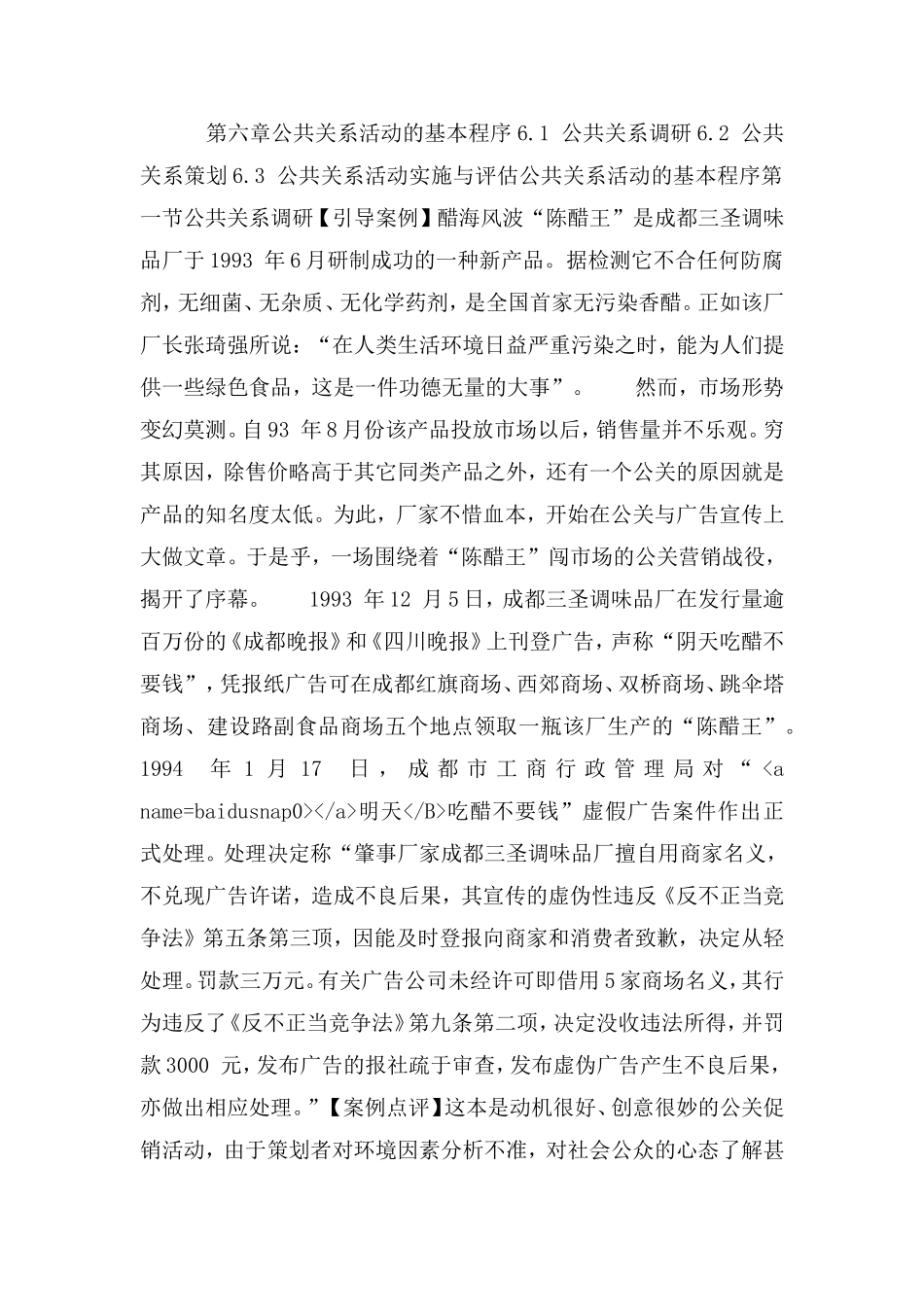 第六章公共关系活动的基本程序 6.1 公共关系调研 6.2 公共关系策划 6.3 公共关系活动实施与评估公共关系活动的基本程序第一节公共关系调研【引导案例】醋海风波“陈醋王”是成都三圣调味品厂于 1993 年 6 月研制成功的一种新产品。据检测它不合任何防腐剂，无细菌、无杂质、无化学药剂，是全国首家无污染香醋。正如该厂厂长张琦强所说：“在人类生活环境日益严重污染之时，能为人们提供一些绿色食品，这是一件功德无量的大事”。　　然而，市场形势变幻莫测。自 93 年 8 月份该产品投放市场以后，销售量并不乐观。穷其原因，除售价略高于其它同类产品之外，还有一个公关的原因就是产品的知名度太低。为此，厂家不惜血本，开始在公关与广告宣传上大做文章。于是乎，一场围绕着“陈醋王”闯市场的公关营销战役，揭开了序幕。　　1993 年 12 月 5 日，成都三圣调味品厂在发行量逾百万份的《成都晚报》和《四川晚报》上刊登广告，声称“阴天吃醋不要钱”，凭报纸广告可在成都红旗商场、西郊商场、双桥商场、跳伞塔商场、建设路副食品商场五个地点领取一瓶该厂生产的“陈醋王”。1994 年 1 月 17 日，成都市工商行政管理局对“<a name=baidusnap0></a>明天</B>吃醋不要钱”虚假广告案件作出正式处理。处理决定称“肇事厂家成都三圣调味品厂擅自用商家名义，不兑现广告许诺，造成不良后果，其宣传的虚伪性违反《反不正当竞争法》第五条第三项，因能及时登报向商家和消费者致歉，决定从轻处理。罚款三万元。有关广告公司未经许可即借用 5 家商场名义，其行为违反了《反不正当竞争法》第九条第二项，决定没收违法所得，并罚款 3000 元，发布广告的报社疏于审查，发布虚伪广告产生不良后果，亦做出相应处理。”【案例点评】这本是动机很好、创意很妙的公关促销活动，由于策划者对环境因素分析不准，对社会公众的心态了解甚